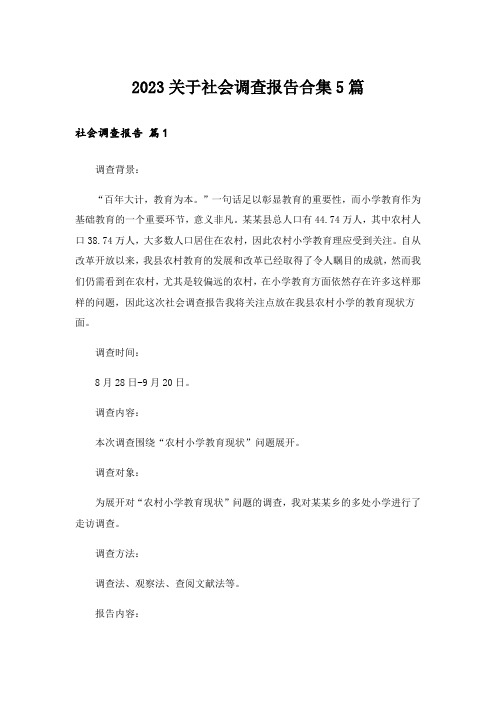 2023关于社会调查报告合集5篇

社会调查报告 篇1

调查背景：

“百年大计，教育为本。”一句话足以彰显教育的重要性，而小学教育作为基础教育的一个重要环节，意义非凡，某某县总人口有44.74万人，其中农村人口38.74万人，大多数人口居住在农村，因此农村小学教育理应受到关注。自从改革开放以来，我县农村教育的发展和改革已经取得了令人瞩目的成就，然而我们仍需看到在农村，尤其是较偏远的农村，在小学教育方面依然存在许多这样那样的问题，因此这次社会调查报告我将关注点放在我县农村小学的教育现状方面。

调查时间：

8月28日-9月20日。

调查内容：

本次调查围绕“农村小学教育现状”问题展开。

调查对象：

为展开对“农村小学教育现状”问题的调查，我对某某乡的多处小学进行了走访调查。

调查方法：

调查法、观察法、查阅文献法等。

报告内容：